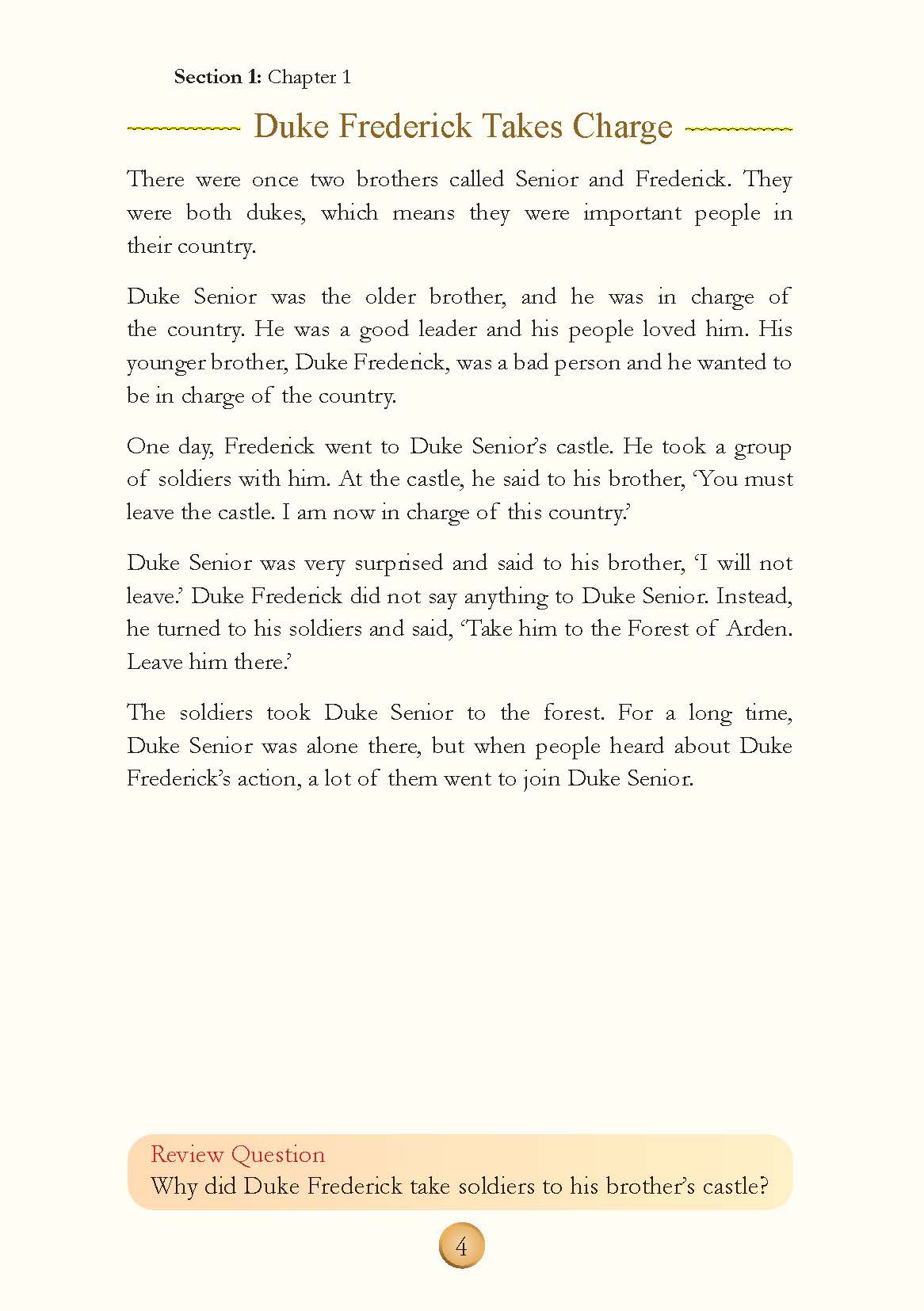 Section 1: Chapter 1

Duke Frederick Takes Charge

There were once two brothers called Senior and Frederick. They were both dukes, which means they were important people in their country.

Duke Senior was the older brother, and he was in charge of the country. He was a good leader and his people loved him. His younger brother, Duke Frederick, was a bad person and he wanted to be in charge of the country.

One day, Frederick went to Duke Senior's castle. He took a group of soldiers with him. At the castle, he said to his brother, 'You must leave the castle. I am now in charge of this country.'

Duke Senior was very surprised and said to his brother, 'I will not leave.' Duke Frederick did not say anything to Duke Senior. Instead, he turned to his soldiers and said, 'Take him to the Forest of Arden. Leave him there.'

The soldiers took Duke Senior to the forest. For a long time, Duke Senior was alone there, but when people heard about Duke Frederick's action, a lot of them went to join Duke Senior.

Review Question
Why did Duke Frederick take soldiers to his brother's castle?

4